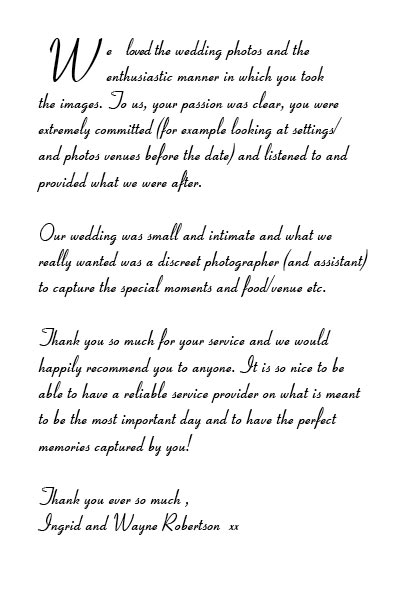 We loved the wedding photos and the enthusiastic manner in which you took the images. To us, your passion was clear, you were extremely committed (for example looking at settings/ and photos venues before the date) and listened to and provided what we were after.

Our wedding was small and intimate and what we really wanted was a discreet photographer (and assistant) to capture the special moments and food/venue etc.

Thank you so much for your service and we would happily recommend you to anyone. It is so nice to be able to have a reliable service provider on what is meant to be the most important day and to have the perfect memories captured by you!

Thank you ever so much ,
Ingrid and Wayne Robertson xx